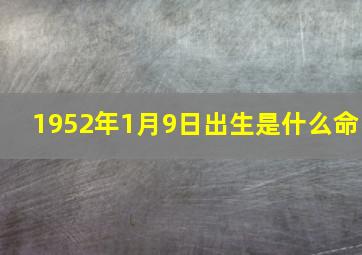 1952年1月9日出生是什么命